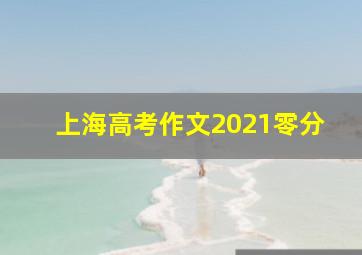 上海高考作文2021零分